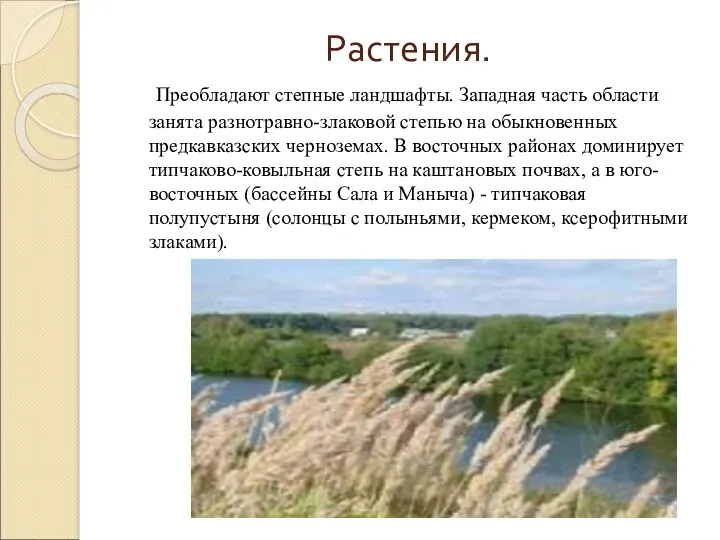 Растения.

Преобладают степные ландшафты. Западная часть области занята разнотравно-злаковой степью на обыкновенных предкавказских черноземах. В восточных районах доминирует типчаково-ковыльная степь на каштановых почвах, а в юго-восточных (бассейны Сала и Маныча) - типчаковая полупустыня (солонцы с полыньями, кермеком, ксерофитными злаками).